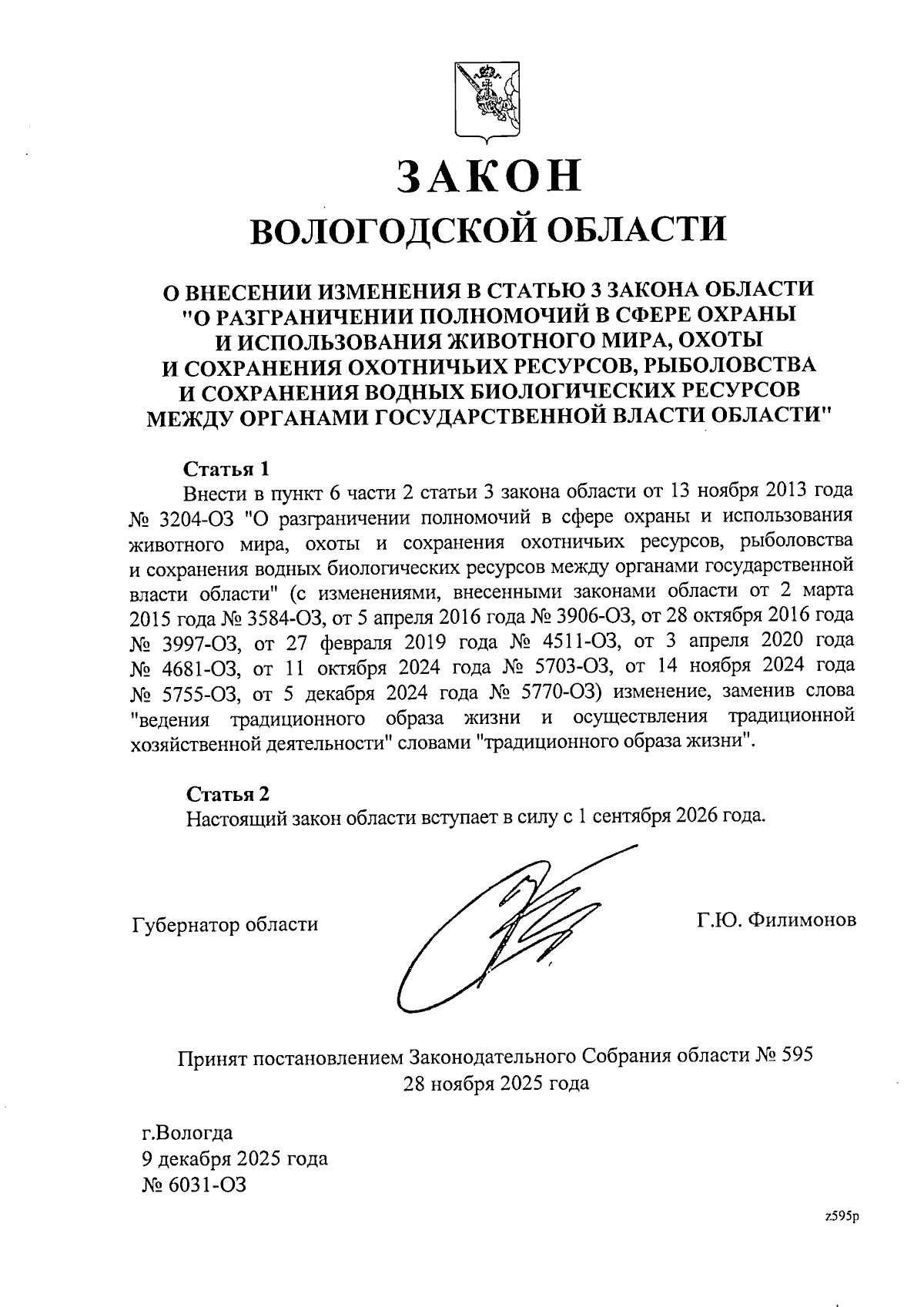 ЗАКОН
ВОЛОГОДСКОЙ ОБЛАСТИ

О ВНЕСЕНИИ ИЗМЕНЕНИЯ В СТАТЬЮ 3 ЗАКОНА ОБЛАСТИ "О РАЗГРАНИЧЕНИИ ПОЛНОМОЧИЙ В СФЕРЕ ОХРАНЫ И ИСПОЛЬЗОВАНИЯ ЖИВОТНОГО МИРА, ОХОТЫ И СОХРАНЕНИЯ ОХОТНИЧЬИХ РЕСУРСОВ, РЫБОЛОВСТВА И СОХРАНЕНИЯ ВОДНЫХ БИОЛОГИЧЕСКИХ РЕСУРСОВ МЕЖДУ ОРГАНАМИ ГОСУДАРСТВЕННОЙ ВЛАСТИ ОБЛАСТИ"

Статья 1
Внести в пункт 6 части 2 статьи 3 закона области от 13 ноября 2013 года № 3204-ОЗ "О разграничении полномочий в сфере охраны и использования животного мира, охоты и сохранения охотничьих ресурсов, рыболовства и сохранения водных биологических ресурсов между органами государственной власти области" (с изменениями, внесенными законами области от 2 марта 2015 года № 3584-ОЗ, от 5 апреля 2016 года № 3906-ОЗ, от 28 октября 2016 года № 3997-ОЗ, от 27 февраля 2019 года № 4511-ОЗ, от 3 апреля 2020 года № 4681-ОЗ, от 11 октября 2024 года № 5703-ОЗ, от 14 ноября 2024 года № 5755-ОЗ, от 5 декабря 2024 года № 5770-ОЗ) изменение, заменив слова "ведения традиционного образа жизни и осуществления традиционной хозяйственной деятельности" словами "традиционного образа жизни".

Статья 2
Настоящий закон области вступает в силу с 1 сентября 2026 года.

Губернатор области Г.Ю. Филимонов

Принят постановлением Законодательного Собрания области № 595
28 ноября 2025 года

г.Вологда
9 декабря 2025 года
№ 6031-ОЗ

z595p